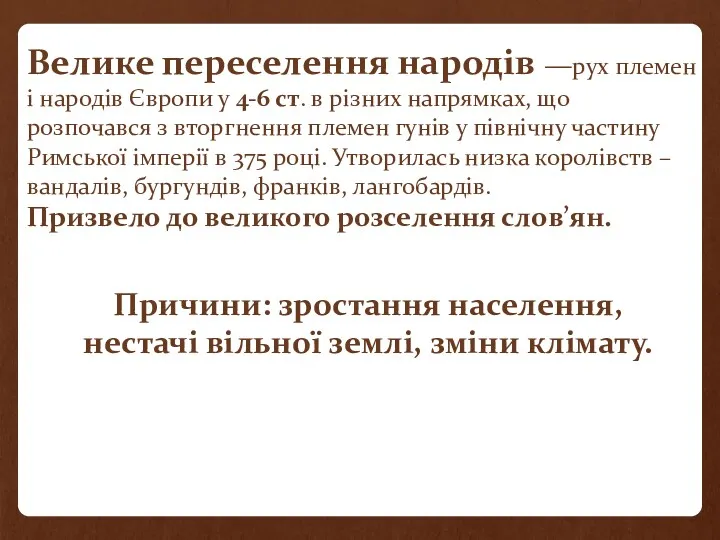 Велике переселення народів —рух племен і народів Європи у 4-6 ст. в різних напрямках, що розпочався з вторгнення племен гунів у північну частину Римської імперії в 375 році. Утворилась низка королівств – вандалів, бургундів, франків, лангобардів.
Призвело до великого розселення слов’ян.

Причини: зростання населення, нестачі вільної землі, зміни клімату.